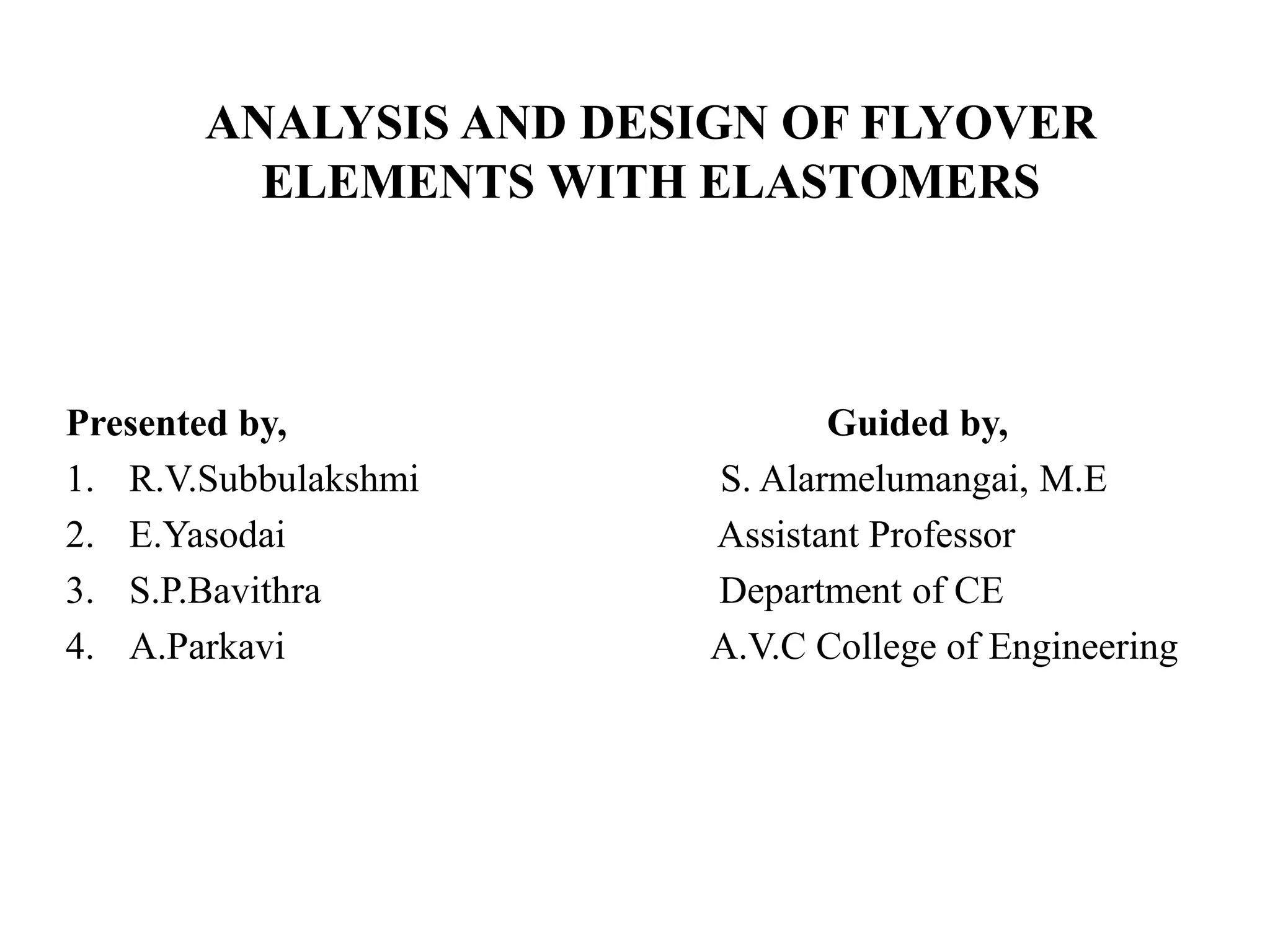 ANALYSIS AND DESIGN OF FLYOVER ELEMENTS WITH ELASTOMERS

Presented by,
1. R.V.Subbulakshmi
2. E.Yasodai
3. S.P.Bavithra
4. A.Parkavi

Guided by,
S. Alarmelumangai, M.E
Assistant Professor
Department of CE
A.V.C College of Engineering